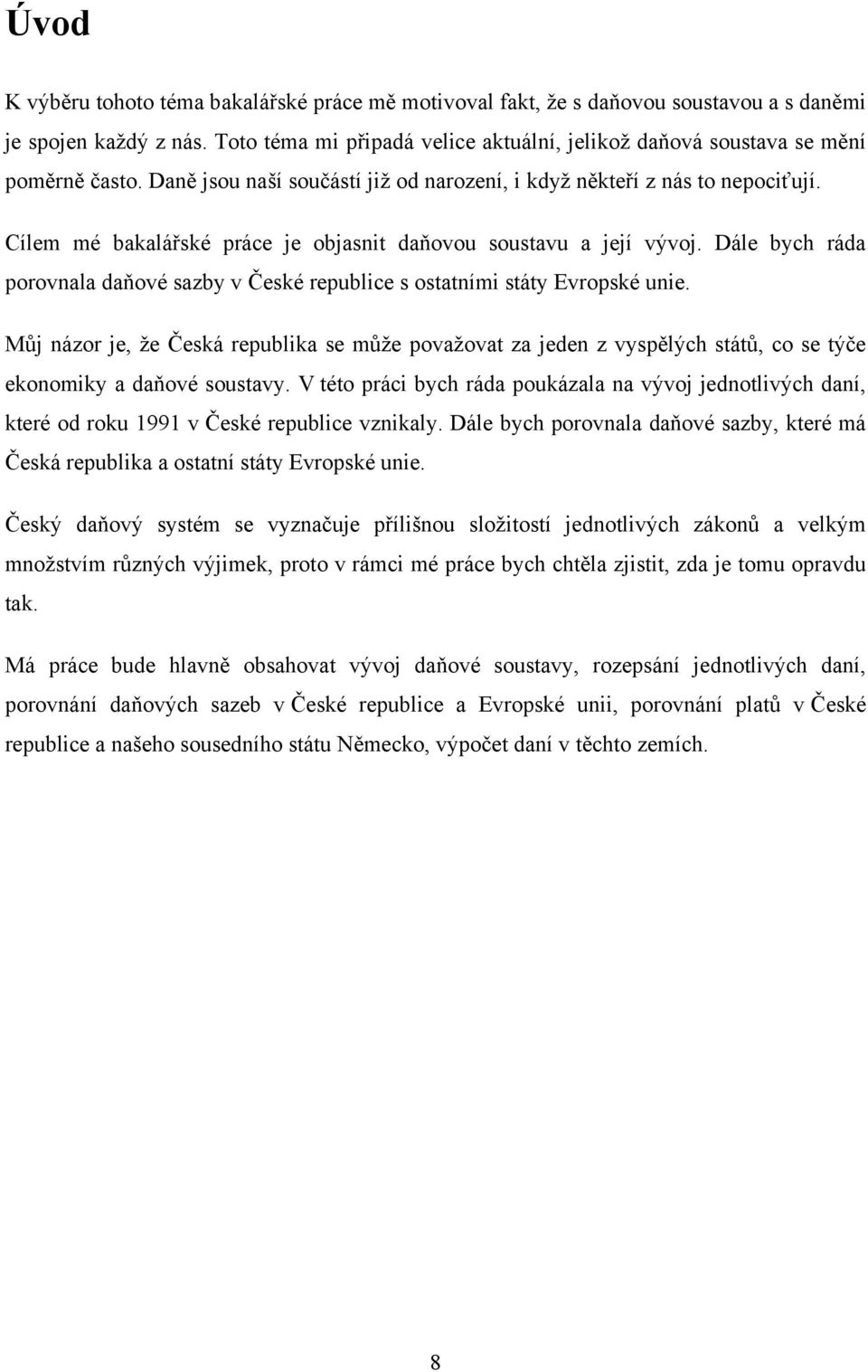 Úvod

K výběru tohoto téma bakalářské práce mě motivoval fakt, že s daňovou soustavou a s daněmi je spojen každý z nás. Toto téma mi připadá velice aktuální, jelikož daňová soustava se mění poměrně často. Daně jsou naší součástí již od narození, i když někteří z nás to nepociťují.

Cílem mé bakalářské práce je objasnit daňovou soustavu a její vývoj. Dále bych ráda porovnala daňové sazby v České republice s ostatními státy Evropské unie.

Můj názor je, že Česká republika se může považovat za jeden z vyspělých států, co se týče ekonomiky a daňové soustavy. V této práci bych ráda poukázala na vývoj jednotlivých daní, které od roku 1991 v České republice vznikaly. Dále bych porovnala daňové sazby, které má Česká republika a ostatní státy Evropské unie.

Český daňový systém se vyznačuje přílišnou složitostí jednotlivých zákonů a velkým množstvím různých výjimek, proto v rámci mé práce bych chtěla zjistit, zda je tomu opravdu tak.

Má práce bude hlavně obsahovat vývoj daňové soustavy, rozepsání jednotlivých daní, porovnání daňových sazeb v České republice a Evropské unii, porovnání platů v České republice a našeho sousedního státu Německo, výpočet daní v těchto zemích.

8